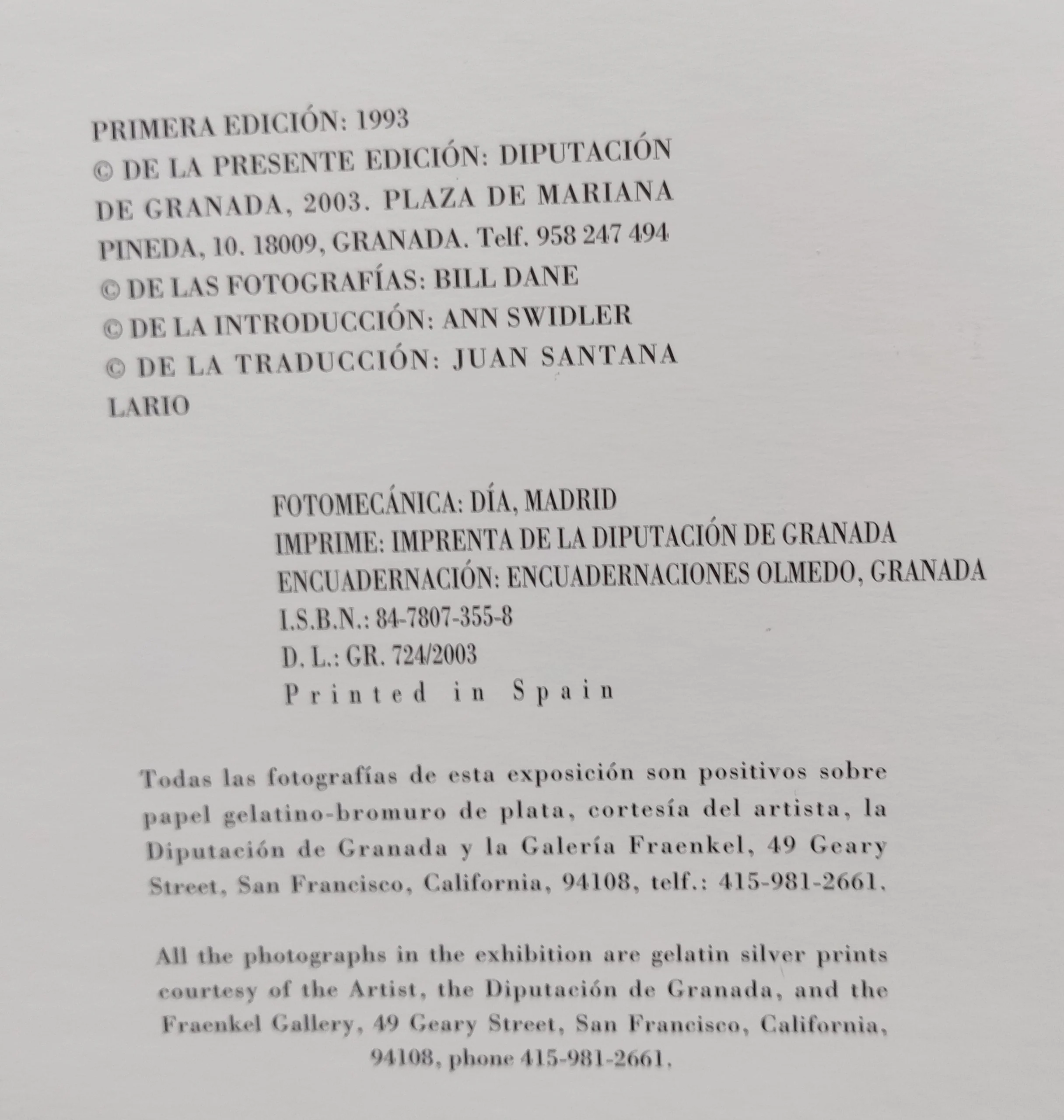 PRIMERA EDICIÓN: 1993
© DE LA PRESENTE EDICIÓN: DIPUTACIÓN DE GRANADA, 2003. PLAZA DE MARIANA PINEDA, 10. 18009, GRANADA. Telf. 958 247 494
© DE LAS FOTOGRAFÍAS: BILL DANE
© DE LA INTRODUCCIÓN: ANN SWIDLER
© DE LA TRADUCCIÓN: JUAN SANTANA LARIO

FOTOMECÁNICA: DÍA, MADRID
IMPRIME: IMPRENTA DE LA DIPUTACIÓN DE GRANADA
ENCUADERNACIÓN: ENCUADERNACIONES OLMEDO, GRANADA
I.S.B.N.: 84-7807-355-8
D. L.: GR. 724/2003
Printed in Spain

Todas las fotografías de esta exposición son positivos sobre papel gelatino-bromuro de plata, cortesía del artista, la Diputación de Granada y la Galería Fraenkel, 49 Geary Street, San Francisco, California, 94108, telf.: 415-981-2661.

All the photographs in the exhibition are gelatin silver prints courtesy of the Artist, the Diputación de Granada, and the Fraenkel Gallery, 49 Geary Street, San Francisco, California, 94108, phone 415-981-2661.